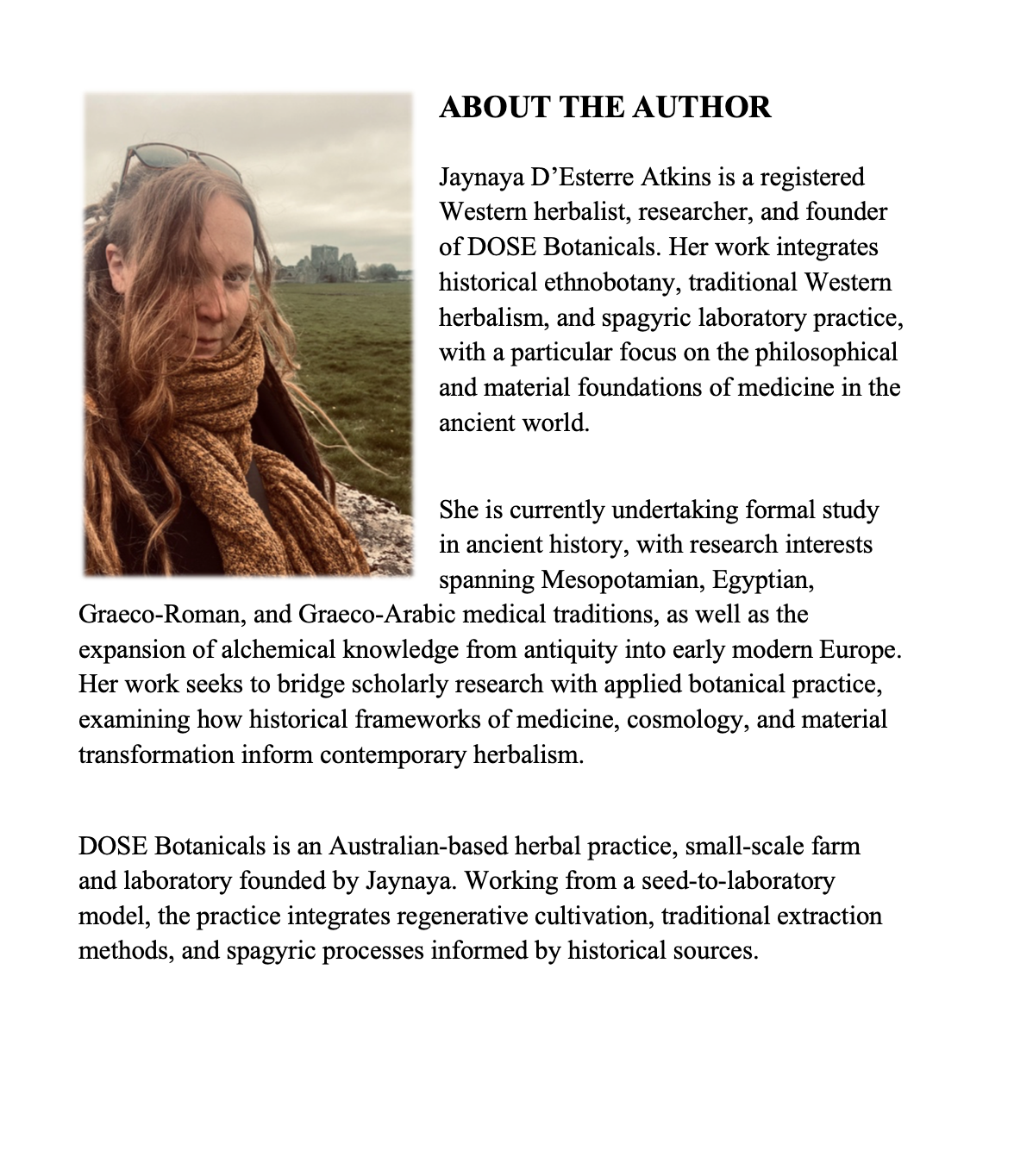 ABOUT THE AUTHOR

Jaynaya D'Esterre Atkins is a registered Western herbalist, researcher, and founder of DOSE Botanicals. Her work integrates historical ethnobotany, traditional Western herbalism, and spagyric laboratory practice, with a particular focus on the philosophical and material foundations of medicine in the ancient world.

She is currently undertaking formal study in ancient history, with research interests spanning Mesopotamian, Egyptian, Graeco-Roman, and Graeco-Arabic medical traditions, as well as the expansion of alchemical knowledge from antiquity into early modern Europe. Her work seeks to bridge scholarly research with applied botanical practice, examining how historical frameworks of medicine, cosmology, and material transformation inform contemporary herbalism.

DOSE Botanicals is an Australian-based herbal practice, small-scale farm and laboratory founded by Jaynaya. Working from a seed-to-laboratory model, the practice integrates regenerative cultivation, traditional extraction methods, and spagyric processes informed by historical sources.